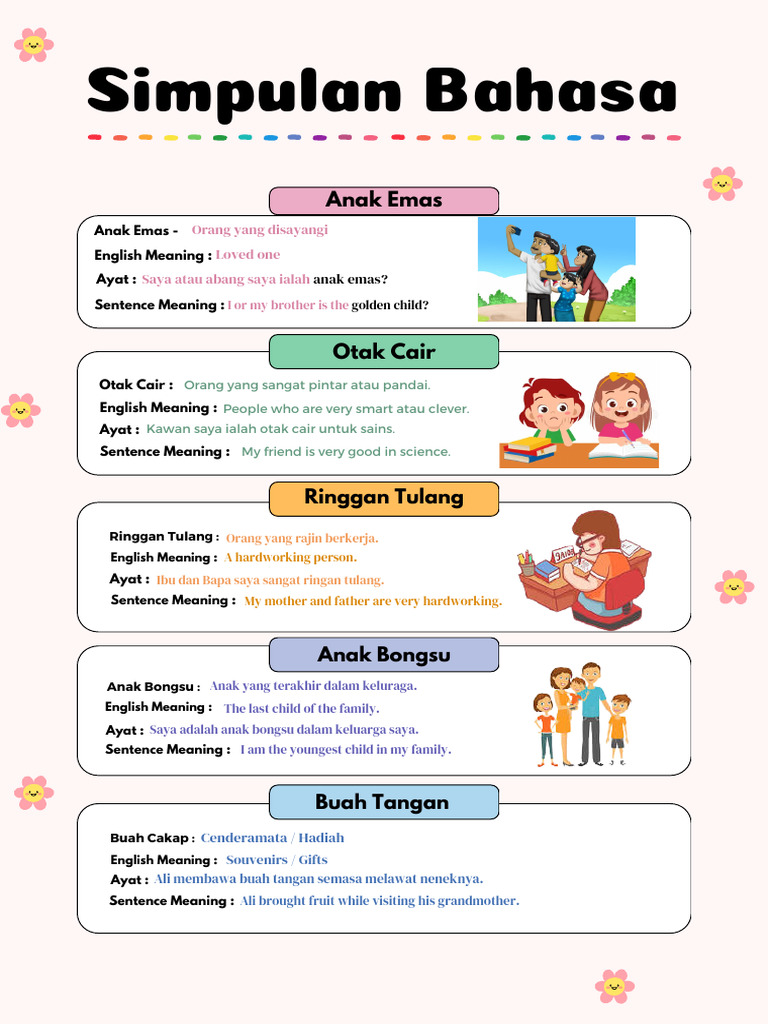 Simpulan Bahasa

Anak Emas

Anak Emas - Orang yang disayangi
English Meaning : Loved one
Ayat : Saya atau abang saya ialah anak emas?
Sentence Meaning : I or my brother is the golden child?

Otak Cair

Otak Cair : Orang yang sangat pintar atau pandai.
English Meaning : People who are very smart atau clever.
Ayat : Kawan saya ialah otak cair untuk sains.
Sentence Meaning : My friend is very good in science.

Ringgan Tulang

Ringgan Tulang : Orang yang rajin berkerja.
English Meaning : A hardworking person.
Ayat : Ibu dan Bapa saya sangat ringan tulang.
Sentence Meaning : My mother and father are very hardworking.

Anak Bongsu

Anak Bongsu : Anak yang terakhir dalam keluraga.
English Meaning : The last child of the family.
Ayat : Saya adalah anak bongsu dalam keluarga saya.
Sentence Meaning : I am the youngest child in my family.

Buah Tangan

Buah Cakap : Cenderamata / Hadiah
English Meaning : Souvenirs / Gifts
Ayat : Ali membawa buah tangan semasa melawat neneknya.
Sentence Meaning : Ali brought fruit while visiting his grandmother.